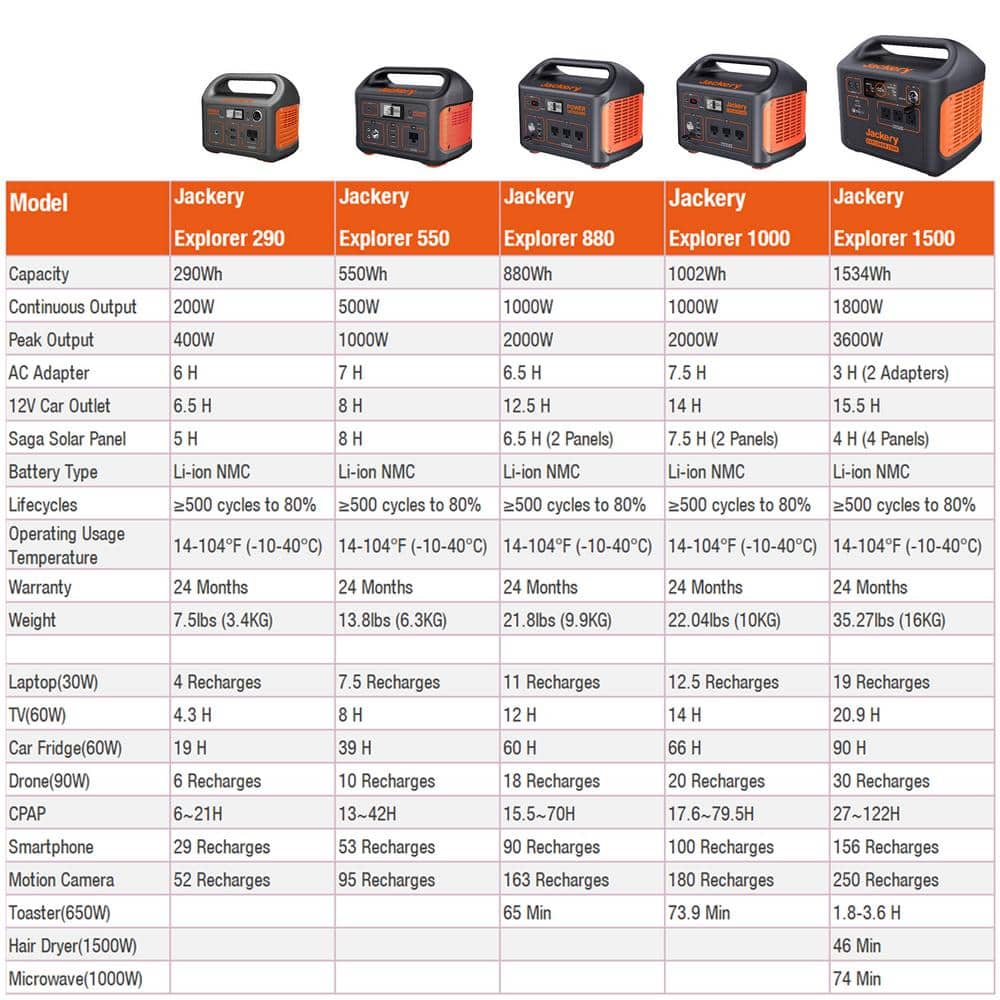 | Model | Jackery Explorer 290 | Jackery Explorer 550 | Jackery Explorer 880 | Jackery Explorer 1000 | Jackery Explorer 1500 |
|---|---|---|---|---|---|
| Capacity | 290Wh | 550Wh | 880Wh | 1002Wh | 1534Wh |
| Continuous Output | 200W | 500W | 1000W | 1000W | 1800W |
| Peak Output | 400W | 1000W | 2000W | 2000W | 3600W |
| AC Adapter | 6 H | 7 H | 6.5 H | 7.5 H | 3 H (2 Adapters) |
| 12V Car Outlet | 6.5 H | 8 H | 12.5 H | 14 H | 15.5 H |
| Saga Solar Panel | 5 H | 8 H | 6.5 H (2 Panels) | 7.5 H (2 Panels) | 4 H (4 Panels) |
| Battery Type | Li-ion NMC | Li-ion NMC | Li-ion NMC | Li-ion NMC | Li-ion NMC |
| Lifecycles | ≥500 cycles to 80% | ≥500 cycles to 80% | ≥500 cycles to 80% | ≥500 cycles to 80% | ≥500 cycles to 80% |
| Operating Usage Temperature | 14-104°F (-10-40°C) | 14-104°F (-10-40°C) | 14-104°F (-10-40°C) | 14-104°F (-10-40°C) | 14-104°F (-10-40°C) |
| Warranty | 24 Months | 24 Months | 24 Months | 24 Months | 24 Months |
| Weight | 7.5lbs (3.4KG) | 13.8lbs (6.3KG) | 21.8lbs (9.9KG) | 22.04lbs (10KG) | 35.27lbs (16KG) |
| | | | | | |
| Laptop(30W) | 4 Recharges | 7.5 Recharges | 11 Recharges | 12.5 Recharges | 19 Recharges |
| TV(60W) | 4.3 H | 8 H | 12 H | 14 H | 20.9 H |
| Car Fridge(60W) | 19 H | 39 H | 60 H | 66 H | 90 H |
| Drone(90W) | 6 Recharges | 10 Recharges | 18 Recharges | 20 Recharges | 30 Recharges |
| CPAP | 6~21H | 13~42H | 15.5~70H | 17.6~79.5H | 27~122H |
| Smartphone | 29 Recharges | 53 Recharges | 90 Recharges | 100 Recharges | 156 Recharges |
| Motion Camera | 52 Recharges | 95 Recharges | 163 Recharges | 180 Recharges | 250 Recharges |
| Toaster(650W) | | | 65 Min | 73.9 Min | 1.8-3.6 H |
| Hair Dryer(1500W) | | | | | 46 Min |
| Microwave(1000W) | | | | | 74 Min |